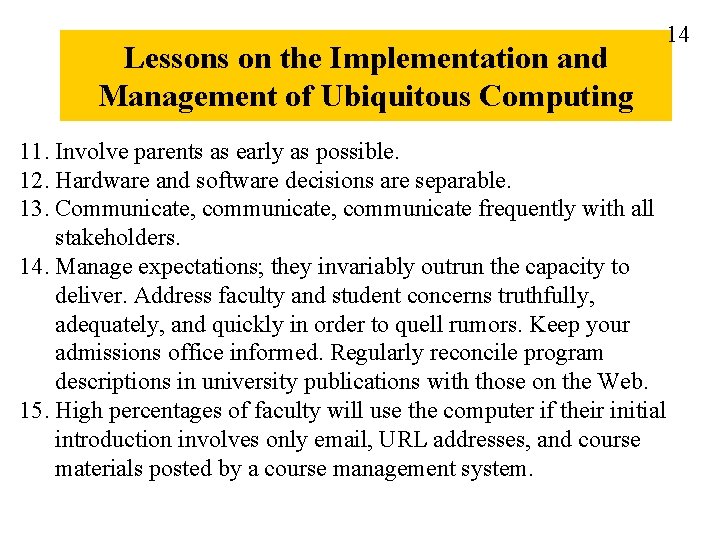 14

Lessons on the Implementation and Management of Ubiquitous Computing

11. Involve parents as early as possible.
12. Hardware and software decisions are separable.
13. Communicate, communicate, communicate frequently with all stakeholders.
14. Manage expectations; they invariably outrun the capacity to deliver. Address faculty and student concerns truthfully, adequately, and quickly in order to quell rumors. Keep your admissions office informed. Regularly reconcile program descriptions in university publications with those on the Web.
15. High percentages of faculty will use the computer if their initial introduction involves only email, URL addresses, and course materials posted by a course management system.